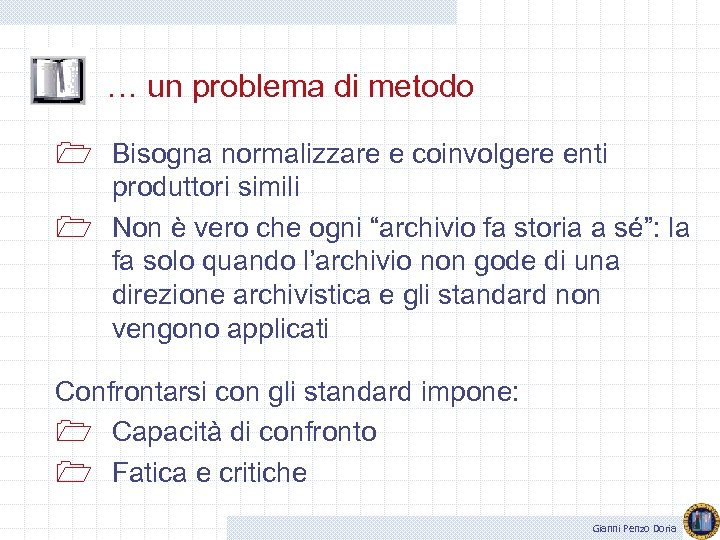 … un problema di metodo

Bisogna normalizzare e coinvolgere enti produttori simili

Non è vero che ogni “archivio fa storia a sé”: la fa solo quando l’archivio non gode di una direzione archivistica e gli standard non vengono applicati

Confrontarsi con gli standard impone:

Capacità di confronto

Fatica e critiche

Gianni Penzo Doria